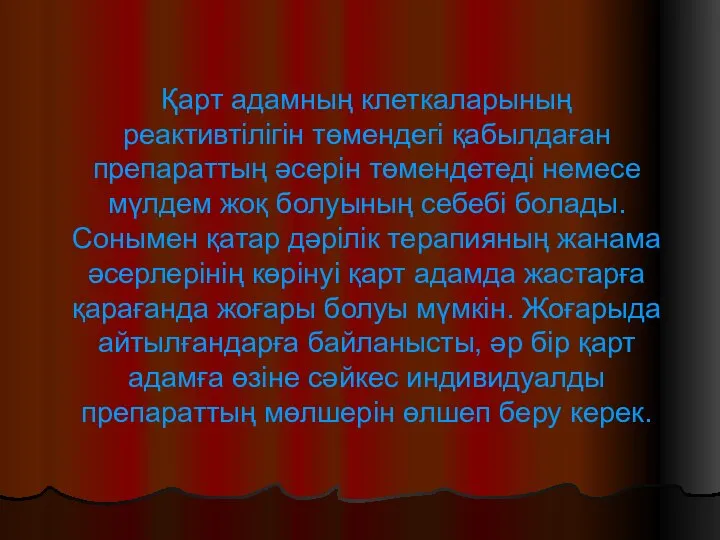 Қарт адамның клеткаларының реактивтілігін төмендегі қабылдаған препараттың әсерін төмендетеді немесе мүлдем жоқ болуының себебі болады. Сонымен қатар дәрілік терапияның жанама әсерлерінің көрінуі қарт адамда жастарға қарағанда жоғары болуы мүмкін. Жоғарыда айтылғандарға байланысты, әр бір қарт адамға өзіне сәйкес индивидуалды препараттың мөлшерін өлшеп беру керек.